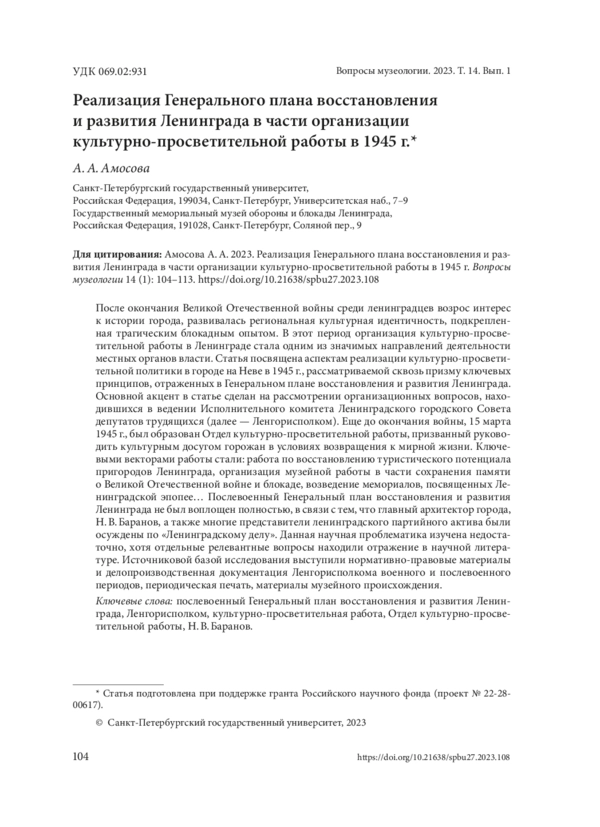 УДК 069.02:931

Вопросы музеологии. 2023. Т. 14. Вып. 1

Реализация Генерального плана восстановления и развития Ленинграда в части организации культурно-просветительной работы в 1945 г.*

А. А. Амосова

Санкт-Петербургский государственный университет, Российская Федерация, 199034, Санкт-Петербург, Университетская наб., 7–9
Государственный мемориальный музей обороны и блокады Ленинграда, Российская Федерация, 191028, Санкт-Петербург, Соляной пер., 9

Для цитирования: Амосова А. А. 2023. Реализация Генерального плана восстановления и развития Ленинграда в части организации культурно-просветительной работы в 1945 г. Вопросы музеологии 14 (1): 104–113. https://doi.org/10.21638/spbu27.2023.108

После окончания Великой Отечественной войны среди ленинградцев возрос интерес к истории города, развивалась региональная культурная идентичность, подкрепленная трагическим блокадным опытом. В этот период организация культурно-просветительной работы в Ленинграде стала одним из значимых направлений деятельности местных органов власти. Статья посвящена аспектам реализации культурно-просветительной политики в городе на Неве в 1945 г., рассматриваемой сквозь призму ключевых принципов, отраженных в Генеральном плане восстановления и развития Ленинграда. Основной акцент в статье сделан на рассмотрении организационных вопросов, находившихся в ведении Исполнительного комитета Ленинградского городского Совета депутатов трудящихся (далее — Ленгорисполком). Еще до окончания войны, 15 марта 1945 г., был образован Отдел культурно-просветительной работы, призванный руководить культурным досугом горожан в условиях возвращения к мирной жизни. Ключевыми векторами работы стали: работа по восстановлению туристического потенциала пригородов Ленинграда, организация музейной работы в части сохранения памяти о Великой Отечественной войне и блокаде, возведение мемориалов, посвященных Ленинградской эпопее… Послевоенный Генеральный план восстановления и развития Ленинграда не был воплощен полностью, в связи с тем, что главный архитектор города, Н. В. Баранов, а также многие представители ленинградского партийного актива были осуждены по «Ленинградскому делу». Данная научная проблематика изучена недостаточно, хотя отдельные релевантные вопросы находили отражение в научной литературе. Источниковой базой исследования выступили нормативно-правовые материалы и делопроизводственная документация Ленгорисполкома военного и послевоенного периодов, периодическая печать, материалы музейного происхождения.

Ключевые слова: послевоенный Генеральный план восстановления и развития Ленинграда, Ленгорисполком, культурно-просветительная работа, Отдел культурно-просветительной работы, Н. В. Баранов.

* Статья подготовлена при поддержке гранта Российского научного фонда (проект № 22-28-00617).

© Санкт-Петербургский государственный университет, 2023

104

https://doi.org/10.21638/spbu27.2023.108